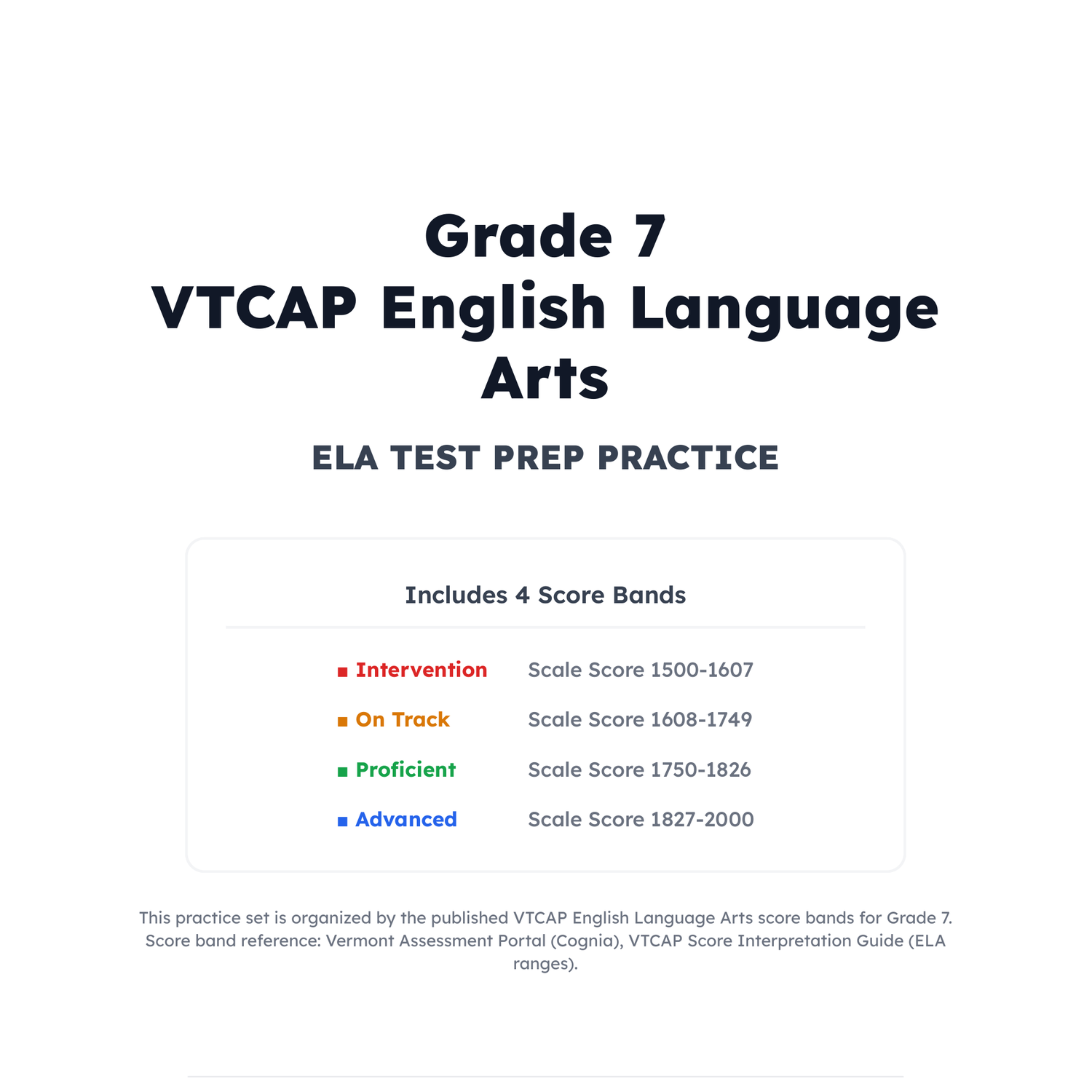 Grade 7
VTCAP English Language Arts

ELA TEST PREP PRACTICE

Includes 4 Score Bands

■ Intervention Scale Score 1500-1607
■ On Track Scale Score 1608-1749
■ Proficient Scale Score 1750-1826
■ Advanced Scale Score 1827-2000

This practice set is organized by the published VTCAP English Language Arts score bands for Grade 7. Score band reference: Vermont Assessment Portal (Cognia), VTCAP Score Interpretation Guide (ELA ranges).